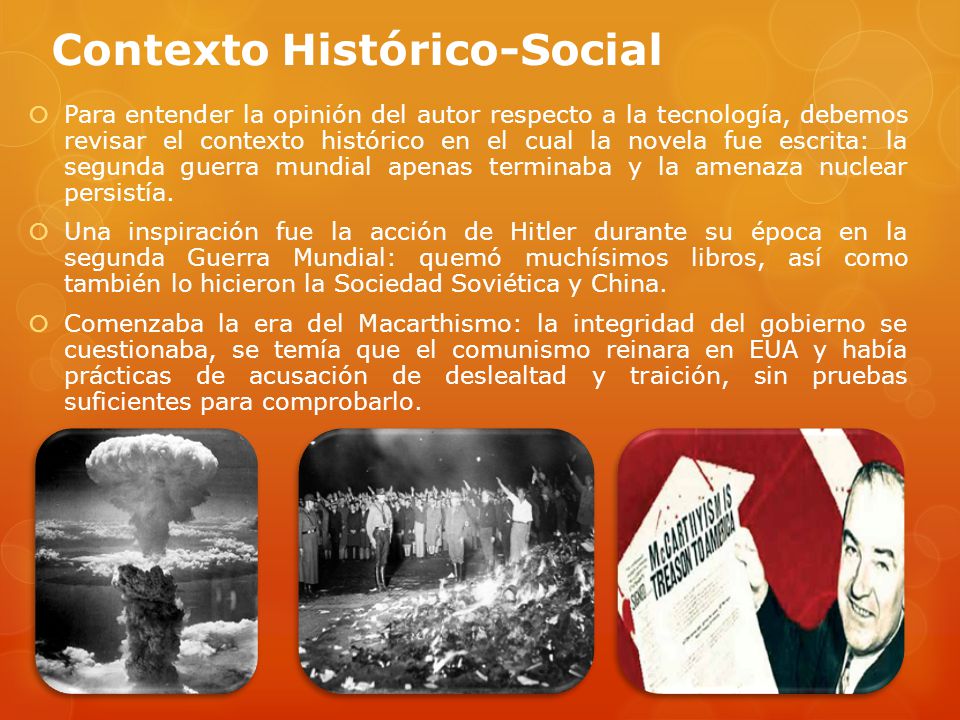 Contexto Histórico-Social

Para entender la opinión del autor respecto a la tecnología, debemos revisar el contexto histórico en el cual la novela fue escrita: la segunda guerra mundial apenas terminaba y la amenaza nuclear persistía.

Una inspiración fue la acción de Hitler durante su época en la segunda Guerra Mundial: quemó muchísimos libros, así como también lo hicieron la Sociedad Soviética y China.

Comenzaba la era del Macarthismo: la integridad del gobierno se cuestionaba, se temía que el comunismo reinara en EUA y había prácticas de acusación de deslealtad y traición, sin pruebas suficientes para comprobarlo.

McCARTHYISM IS TREASON TO AMERICA